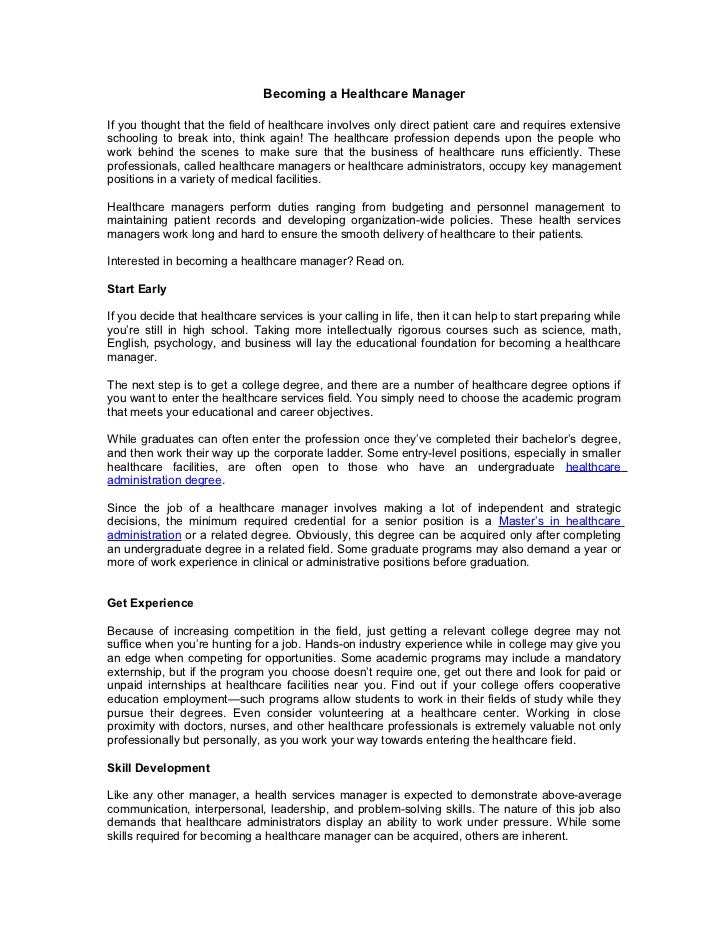 Becoming a Healthcare Manager

If you thought that the field of healthcare involves only direct patient care and requires extensive schooling to break into, think again! The healthcare profession depends upon the people who work behind the scenes to make sure that the business of healthcare runs efficiently. These professionals, called healthcare managers or healthcare administrators, occupy key management positions in a variety of medical facilities.

Healthcare managers perform duties ranging from budgeting and personnel management to maintaining patient records and developing organization-wide policies. These health services managers work long and hard to ensure the smooth delivery of healthcare to their patients.

Interested in becoming a healthcare manager? Read on.

Start Early

If you decide that healthcare services is your calling in life, then it can help to start preparing while you're still in high school. Taking more intellectually rigorous courses such as science, math, English, psychology, and business will lay the educational foundation for becoming a healthcare manager.

The next step is to get a college degree, and there are a number of healthcare degree options if you want to enter the healthcare services field. You simply need to choose the academic program that meets your educational and career objectives.

While graduates can often enter the profession once they've completed their bachelor's degree, and then work their way up the corporate ladder. Some entry-level positions, especially in smaller healthcare facilities, are often open to those who have an undergraduate healthcare administration degree.

Since the job of a healthcare manager involves making a lot of independent and strategic decisions, the minimum required credential for a senior position is a Master's in healthcare administration or a related degree. Obviously, this degree can be acquired only after completing an undergraduate degree in a related field. Some graduate programs may also demand a year or more of work experience in clinical or administrative positions before graduation.

Get Experience

Because of increasing competition in the field, just getting a relevant college degree may not suffice when you're hunting for a job. Hands-on industry experience while in college may give you an edge when competing for opportunities. Some academic programs may include a mandatory externship, but if the program you choose doesn't require one, get out there and look for paid or unpaid internships at healthcare facilities near you. Find out if your college offers cooperative education employment—such programs allow students to work in their fields of study while they pursue their degrees. Even consider volunteering at a healthcare center. Working in close proximity with doctors, nurses, and other healthcare professionals is extremely valuable not only professionally but personally, as you work your way towards entering the healthcare field.

Skill Development

Like any other manager, a health services manager is expected to demonstrate above-average communication, interpersonal, leadership, and problem-solving skills. The nature of this job also demands that healthcare administrators display an ability to work under pressure. While some skills required for becoming a healthcare manager can be acquired, others are inherent.